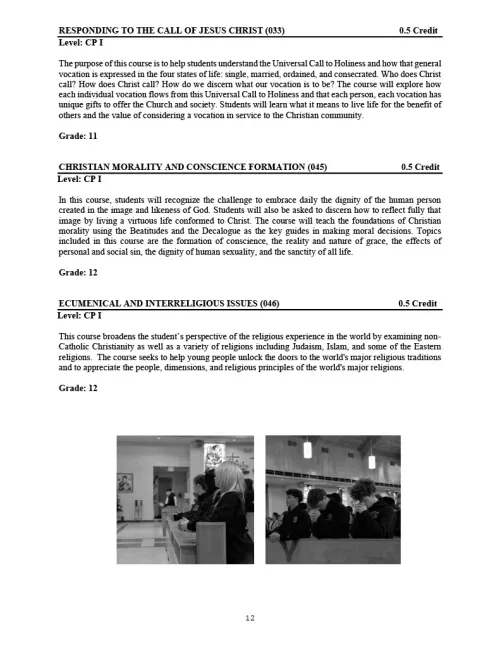 RESPONDING TO THE CALL OF JESUS CHRIST (033) 0.5 Credit
Level: CP I

The purpose of this course is to help students understand the Universal Call to Holiness and how that general vocation is expressed in the four states of life: single, married, ordained, and consecrated. Who does Christ call? How does Christ call? How do we discern what our vocation is to be? The course will explore how each individual vocation flows from this Universal Call to Holiness and that each person, each vocation has unique gifts to offer the Church and society. Students will learn what it means to live life for the benefit of others and the value of considering a vocation in service to the Christian community.

Grade: 11

CHRISTIAN MORALITY AND CONSCIENCE FORMATION (045) 0.5 Credit
Level: CP I

In this course, students will recognize the challenge to embrace daily the dignity of the human person created in the image and likeness of God. Students will also be asked to discern how to reflect fully that image by living a virtuous life conformed to Christ. The course will teach the foundations of Christian morality using the Beatitudes and the Decalogue as the key guides in making moral decisions. Topics included in this course are the formation of conscience, the reality and nature of grace, the effects of personal and social sin, the dignity of human sexuality, and the sanctity of all life.

Grade: 12

ECUMENICAL AND INTERRELIGIOUS ISSUES (046) 0.5 Credit
Level: CP I

This course broadens the student's perspective of the religious experience in the world by examining non-Catholic Christianity as well as a variety of religions including Judaism, Islam, and some of the Eastern religions. The course seeks to help young people unlock the doors to the world's major religious traditions and to appreciate the people, dimensions, and religious principles of the world's major religions.

Grade: 12

12